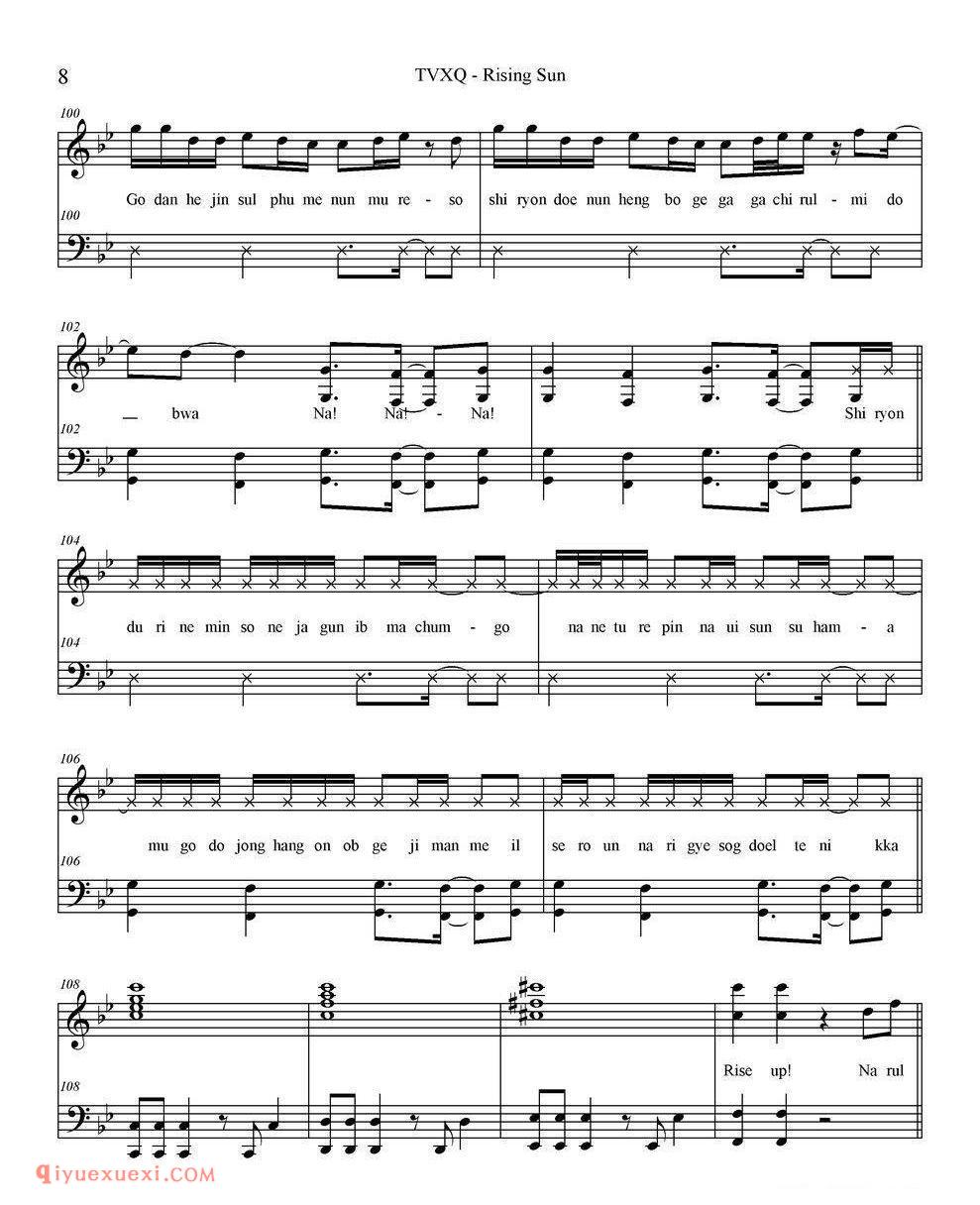 8 TVXQ - Rising Sun

100

Go dan he jin sul phu me nun mu re - so shi ryon doe nun heng bo ge ga ga chi rul - mi do

100

102

bwa Na! Na! - Na! Shi ryon

102

104

du ri ne min so ne ja gun ib ma chum - go na ne tu re pin na ui sun su ham - a

104

106

mu go do jong hang on ob ge ji man me il se ro un na ri gye sog doel te ni kka

106

108

Rise up! Na rul

108

qiyuexuexi.COM